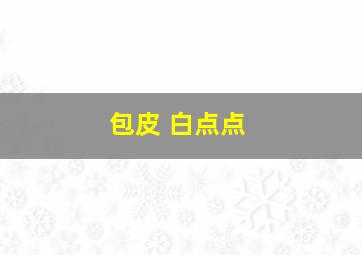 包皮 白点点